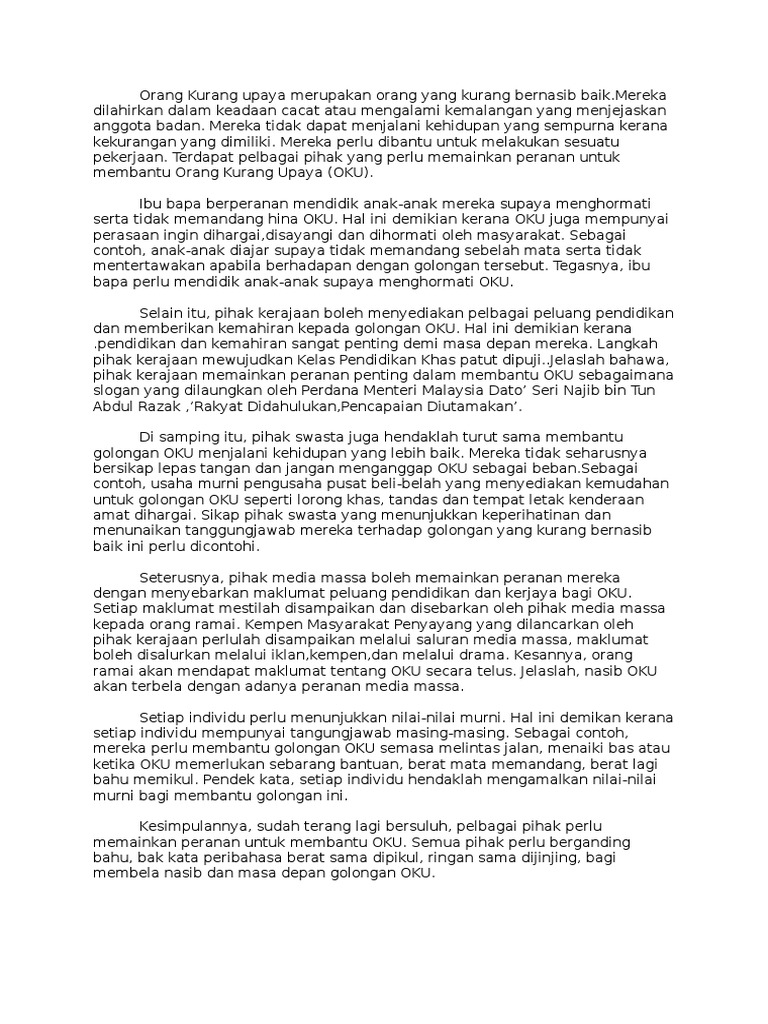 Orang Kurang upaya merupakan orang yang kurang bernasib baik.Mereka dilahirkan dalam keadaan cacat atau mengalami kemalangan yang menjejaskan anggota badan. Mereka tidak dapat menjalani kehidupan yang sempurna kerana kekurangan yang dimiliki. Mereka perlu dibantu untuk melakukan sesuatu pekerjaan. Terdapat pelbagai pihak yang perlu memainkan peranan untuk membantu Orang Kurang Upaya (OKU).

Ibu bapa berperanan mendidik anak-anak mereka supaya menghormati serta tidak memandang hina OKU. Hal ini demikian kerana OKU juga mempunyai perasaan ingin dihargai,disayangi dan dihormati oleh masyarakat. Sebagai contoh, anak-anak diajar supaya tidak memandang sebelah mata serta tidak mentertawakan apabila berhadapan dengan golongan tersebut. Tegasnya, ibu bapa perlu mendidik anak-anak supaya menghormati OKU.

Selain itu, pihak kerajaan boleh menyediakan pelbagai peluang pendidikan dan memberikan kemahiran kepada golongan OKU. Hal ini demikian kerana .pendidikan dan kemahiran sangat penting demi masa depan mereka. Langkah pihak kerajaan mewujudkan Kelas Pendidikan Khas patut dipuji..Jelaslah bahawa, pihak kerajaan memainkan peranan penting dalam membantu OKU sebagaimana slogan yang dilaungkan oleh Perdana Menteri Malaysia Dato' Seri Najib bin Tun Abdul Razak ,'Rakyat Didahulukan,Pencapaian Diutamakan'.

Di samping itu, pihak swasta juga hendaklah turut sama membantu golongan OKU menjalani kehidupan yang lebih baik. Mereka tidak seharusnya bersikap lepas tangan dan jangan menganggap OKU sebagai beban.Sebagai contoh, usaha murni pengusaha pusat beli-belah yang menyediakan kemudahan untuk golongan OKU seperti lorong khas, tandas dan tempat letak kenderaan amat dihargai. Sikap pihak swasta yang menunjukkan keperihatinan dan menunaikan tanggungjawab mereka terhadap golongan yang kurang bernasib baik ini perlu dicontohi.

Seterusnya, pihak media massa boleh memainkan peranan mereka dengan menyebarkan maklumat peluang pendidikan dan kerjaya bagi OKU. Setiap maklumat mestilah disampaikan dan disebarkan oleh pihak media massa kepada orang ramai. Kempen Masyarakat Penyayang yang dilancarkan oleh pihak kerajaan perlulah disampaikan melalui saluran media massa, maklumat boleh disalurkan melalui iklan,kempen,dan melalui drama. Kesannya, orang ramai akan mendapat maklumat tentang OKU secara telus. Jelaslah, nasib OKU akan terbela dengan adanya peranan media massa.

Setiap individu perlu menunjukkan nilai-nilai murni. Hal ini demikan kerana setiap individu mempunyai tangungjawab masing-masing. Sebagai contoh, mereka perlu membantu golongan OKU semasa melintas jalan, menaiki bas atau ketika OKU memerlukan sebarang bantuan, berat mata memandang, berat lagi bahu memikul. Pendek kata, setiap individu hendaklah mengamalkan nilai-nilai murni bagi membantu golongan ini.

Kesimpulannya, sudah terang lagi bersuluh, pelbagai pihak perlu memainkan peranan untuk membantu OKU. Semua pihak perlu berganding bahu, bak kata peribahasa berat sama dipikul, ringan sama dijinjing, bagi membela nasib dan masa depan golongan OKU.